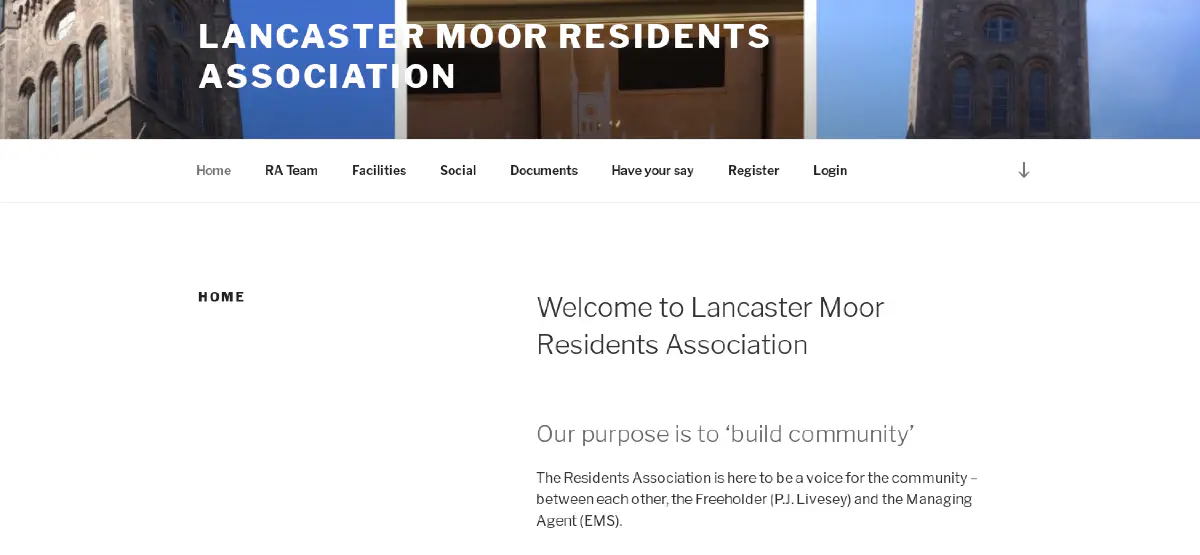 LANCASTER MOOR RESIDENTS ASSOCIATION

Home RA Team Facilities Social Documents Have your say Register Login

HOME

Welcome to Lancaster Moor Residents Association

Our purpose is to ‘build community’

The Residents Association is here to be a voice for the community – between each other, the Freeholder (P.J. Livesey) and the Managing Agent (EMS).